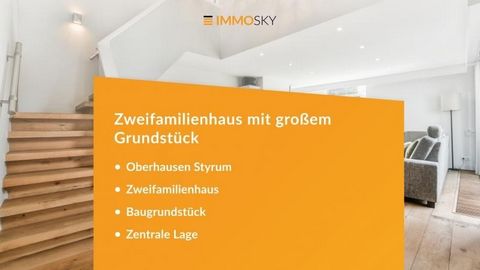 IMMOSKY

Zweifamilienhaus mit großem Grundstück

• Oberhausen Styrum
• Zweifamilienhaus
• Baugrundstück
• Zentrale Lage